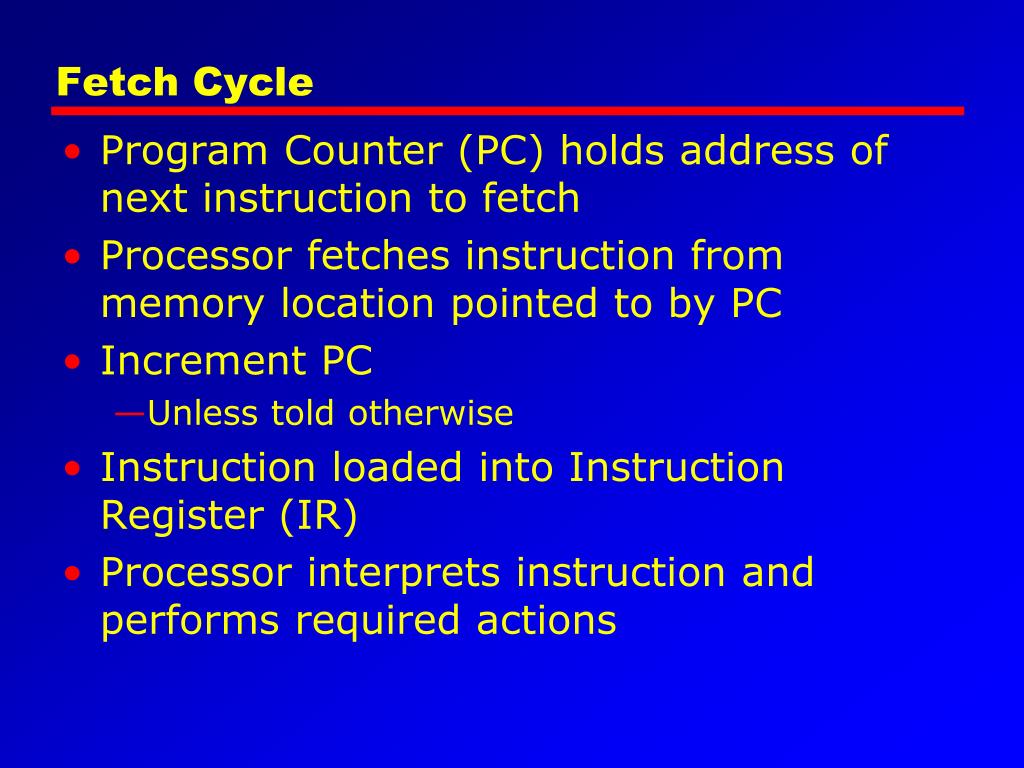 Fetch Cycle

• Program Counter (PC) holds address of next instruction to fetch
• Processor fetches instruction from memory location pointed to by PC
• Increment PC
—Unless told otherwise
• Instruction loaded into Instruction Register (IR)
• Processor interprets instruction and performs required actions